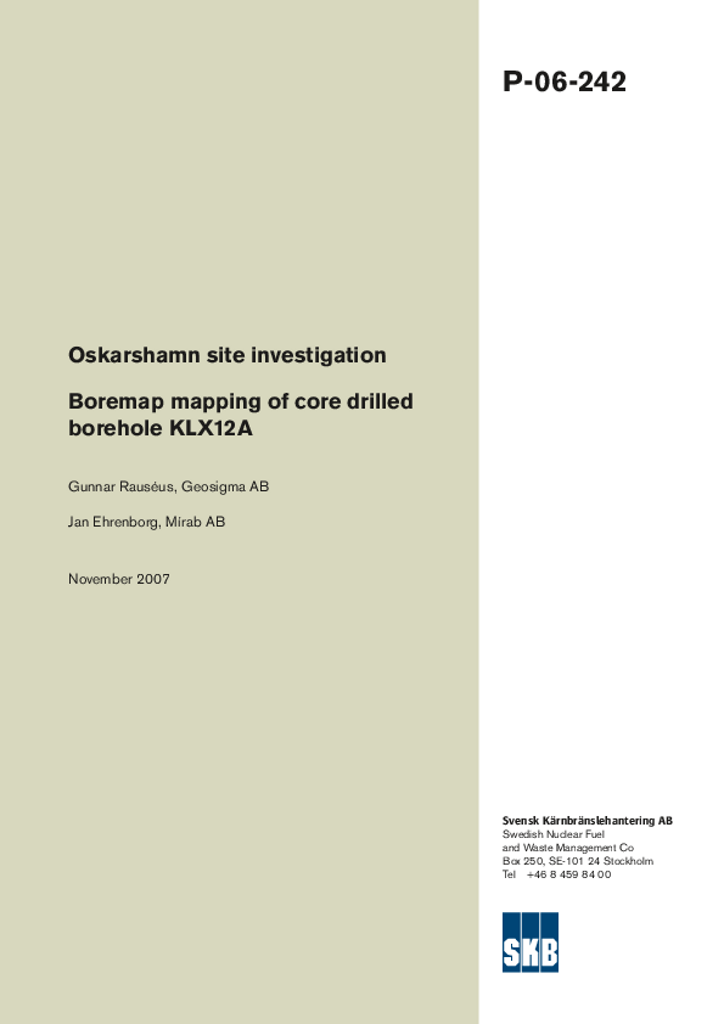 P-06-242

Oskarshamn site investigation

Boremap mapping of core drilled borehole KLX12A

Gunnar Rauséus, Geosigma AB

Jan Ehrenborg, Mirab AB

November 2007

Svensk Kärnbränslehantering AB
Swedish Nuclear Fuel and Waste Management Co
Box 250, SE-101 24 Stockholm
Tel +46 8 459 84 00

SKB